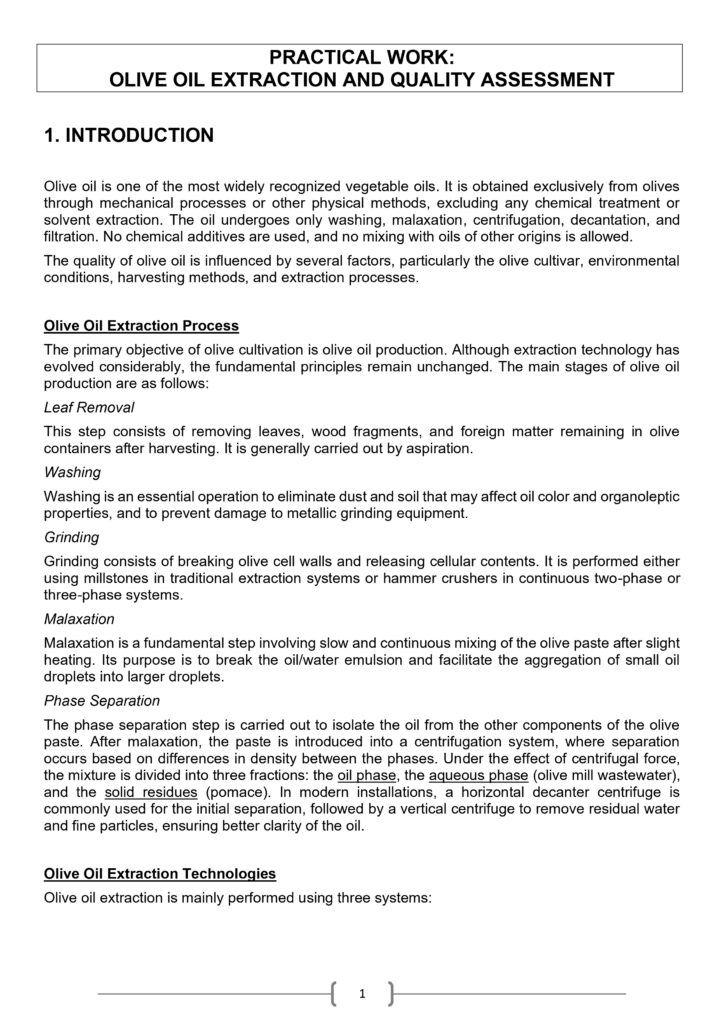 PRACTICAL WORK:
OLIVE OIL EXTRACTION AND QUALITY ASSESSMENT

1. INTRODUCTION

Olive oil is one of the most widely recognized vegetable oils. It is obtained exclusively from olives through mechanical processes or other physical methods, excluding any chemical treatment or solvent extraction. The oil undergoes only washing, malaxation, centrifugation, decantation, and filtration. No chemical additives are used, and no mixing with oils of other origins is allowed.

The quality of olive oil is influenced by several factors, particularly the olive cultivar, environmental conditions, harvesting methods, and extraction processes.

Olive Oil Extraction Process

The primary objective of olive cultivation is olive oil production. Although extraction technology has evolved considerably, the fundamental principles remain unchanged. The main stages of olive oil production are as follows:

Leaf Removal

This step consists of removing leaves, wood fragments, and foreign matter remaining in olive containers after harvesting. It is generally carried out by aspiration.

Washing

Washing is an essential operation to eliminate dust and soil that may affect oil color and organoleptic properties, and to prevent damage to metallic grinding equipment.

Grinding

Grinding consists of breaking olive cell walls and releasing cellular contents. It is performed either using millstones in traditional extraction systems or hammer crushers in continuous two-phase or three-phase systems.

Malaxation

Malaxation is a fundamental step involving slow and continuous mixing of the olive paste after slight heating. Its purpose is to break the oil/water emulsion and facilitate the aggregation of small oil droplets into larger droplets.

Phase Separation

The phase separation step is carried out to isolate the oil from the other components of the olive paste. After malaxation, the paste is introduced into a centrifugation system, where separation occurs based on differences in density between the phases. Under the effect of centrifugal force, the mixture is divided into three fractions: the oil phase, the aqueous phase (olive mill wastewater), and the solid residues (pomace). In modern installations, a horizontal decanter centrifuge is commonly used for the initial separation, followed by a vertical centrifuge to remove residual water and fine particles, ensuring better clarity of the oil.

Olive Oil Extraction Technologies

Olive oil extraction is mainly performed using three systems:

1